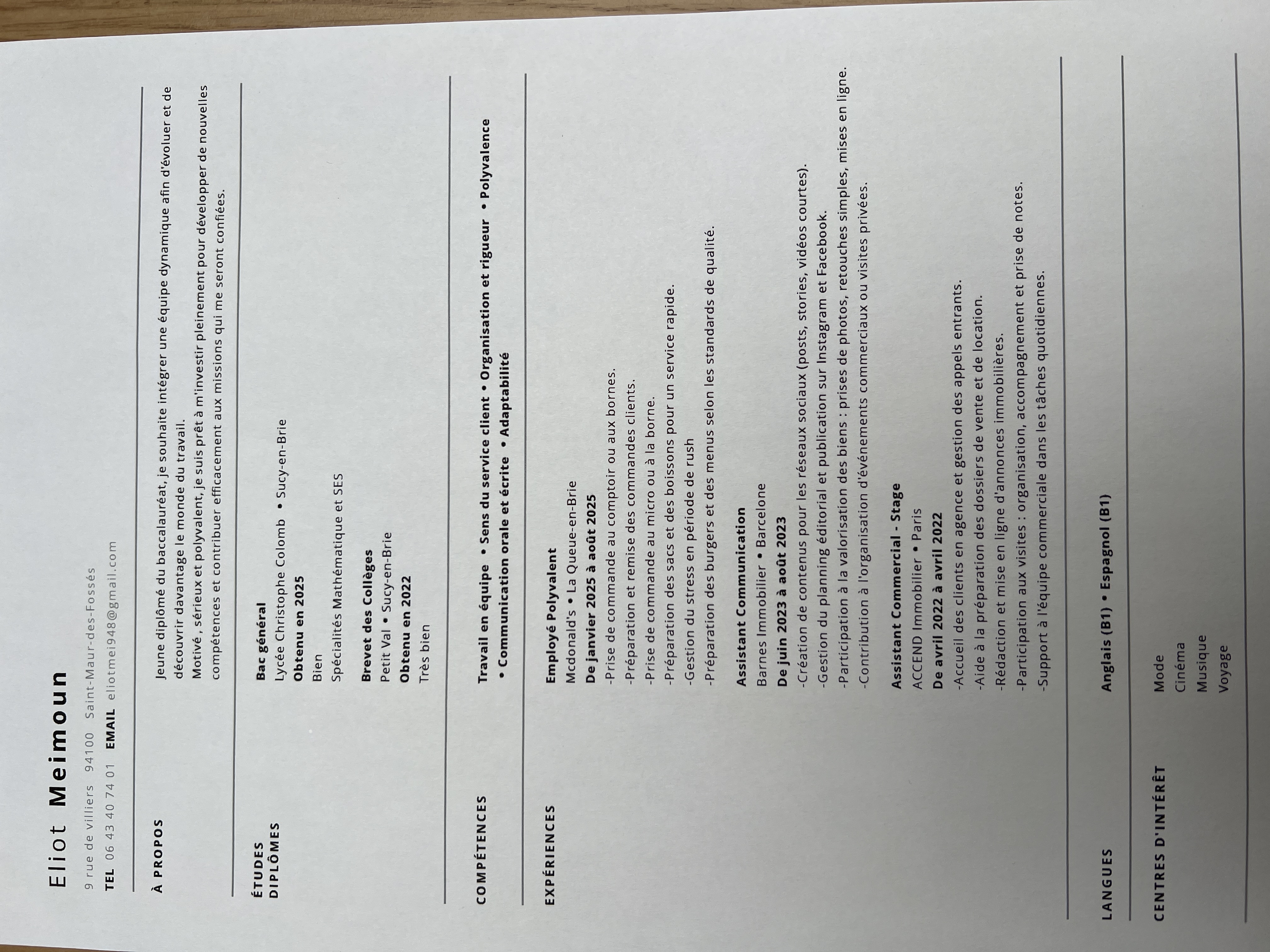 Eliot Meimoun

9 rue de villiers 94100 Saint-Maur-des-Fossés

TEL 06 43 40 74 01 EMAIL eliotmei948@gmail.com

À PROPOS

Jeune diplômé du baccalauréat, je souhaite intégrer une équipe dynamique afin d'évoluer et de découvrir davantage le monde du travail.

Motivé , sérieux et polyvalent, je suis prêt à m'investir pleinement pour développer de nouvelles compétences et contribuer efficacement aux missions qui me seront confiées.

ÉTUDES
DIPLÔMES

Bac général
Lycée Christophe Colomb • Sucy-en-Brie
Obtenu en 2025
Bien
Spécialités Mathématique et SES

Brevet des Collèges
Petit Val • Sucy-en-Brie
Obtenu en 2022
Très bien

COMPÉTENCES

Travail en équipe • Sens du service client • Organisation et rigueur • Polyvalence • Communication orale et écrite • Adaptabilité

EXPÉRIENCES

Employé Polyvalent
Mcdonald's • La Queue-en-Brie
De janvier 2025 à août 2025
-Prise de commande au comptoir ou aux bornes.
-Préparation et remise des commandes clients.
-Prise de commande au micro ou à la borne.
-Préparation des sacs et des boissons pour un service rapide.
-Gestion du stress en période de rush
-Préparation des burgers et des menus selon les standards de qualité.

Assistant Communication
Barnes Immobilier • Barcelone
De juin 2023 à août 2023
-Création de contenus pour les réseaux sociaux (posts, stories, vidéos courtes).
-Gestion du planning éditorial et publication sur Instagram et Facebook.
-Participation à la valorisation des biens : prises de photos, retouches simples, mises en ligne.
-Contribution à l'organisation d'événements commerciaux ou visites privées.

Assistant Commercial - Stage
ACCEND Immobilier • Paris
De avril 2022 à avril 2022
-Accueil des clients en agence et gestion des appels entrants.
-Aide à la préparation des dossiers de vente et de location.
-Rédaction et mise en ligne d'annonces immobilières.
-Participation aux visites : organisation, accompagnement et prise de notes.
-Support à l'équipe commerciale dans les tâches quotidiennes.

LANGUES

Anglais (B1) • Espagnol (B1)

CENTRES D'INTÉRÊT

Mode
Cinéma
Musique
Voyage